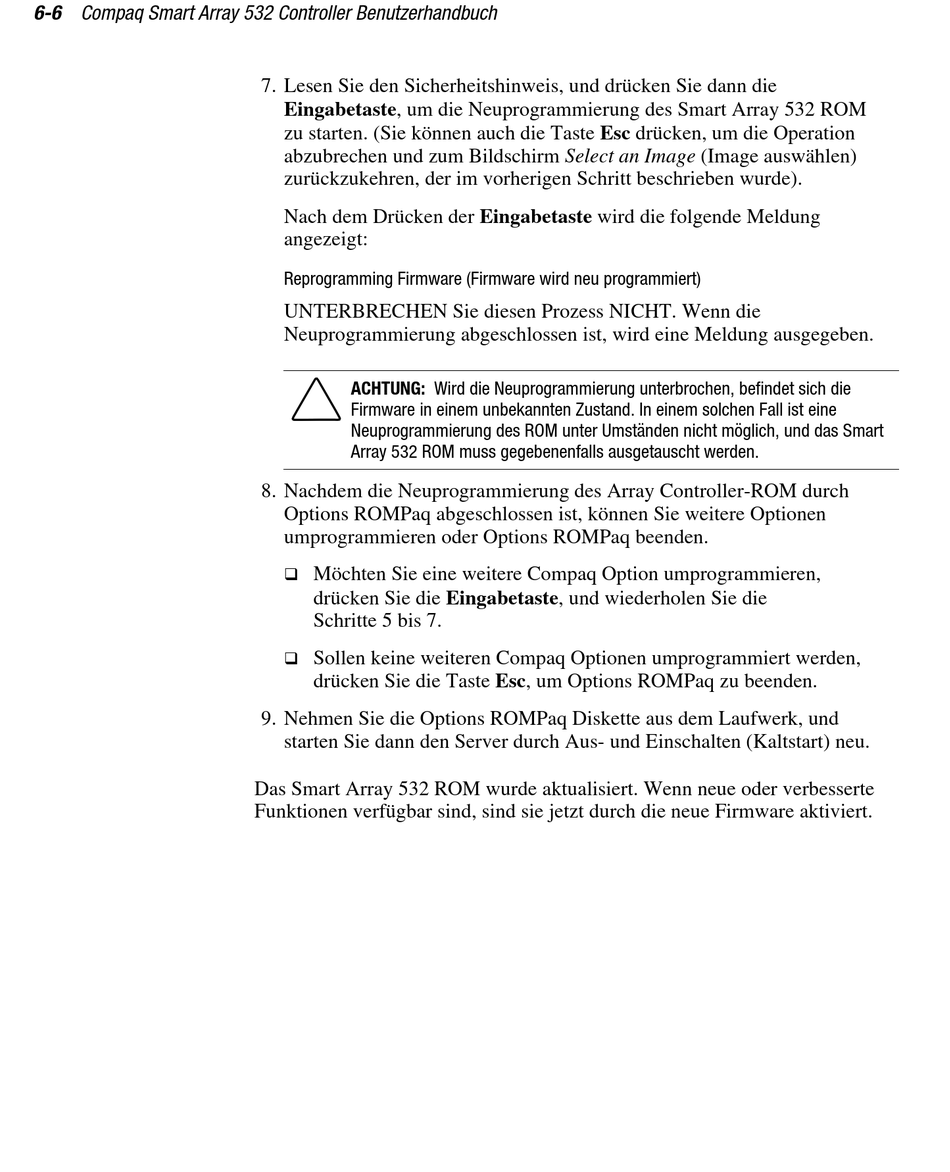 6-6 Compaq Smart Array 532 Controller Benutzerhandbuch

7. Lesen Sie den Sicherheitshinweis, und drücken Sie dann die Eingabetaste, um die Neuprogrammierung des Smart Array 532 ROM zu starten. (Sie können auch die Taste Esc drücken, um die Operation abzubrechen und zum Bildschirm Select an Image (Image auswählen) zurückzukehren, der im vorherigen Schritt beschrieben wurde).

Nach dem Drücken der Eingabetaste wird die folgende Meldung angezeigt:

Reprogramming Firmware (Firmware wird neu programmiert)

UNTERBRECHEN Sie diesen Prozess NICHT. Wenn die Neuprogrammierung abgeschlossen ist, wird eine Meldung ausgegeben.

ACHTUNG: Wird die Neuprogrammierung unterbrochen, befindet sich die Firmware in einem unbekannten Zustand. In einem solchen Fall ist eine Neuprogrammierung des ROM unter Umständen nicht möglich, und das Smart Array 532 ROM muss gegebenenfalls ausgetauscht werden.

8. Nachdem die Neuprogrammierung des Array Controller-ROM durch Options ROMPaq abgeschlossen ist, können Sie weitere Optionen umprogrammieren oder Options ROMPaq beenden.

❑ Möchten Sie eine weitere Compaq Option umprogrammieren, drücken Sie die Eingabetaste, und wiederholen Sie die Schritte 5 bis 7.

❑ Sollen keine weiteren Compaq Optionen umprogrammiert werden, drücken Sie die Taste Esc, um Options ROMPaq zu beenden.

9. Nehmen Sie die Options ROMPaq Diskette aus dem Laufwerk, und starten Sie dann den Server durch Aus- und Einschalten (Kaltstart) neu.

Das Smart Array 532 ROM wurde aktualisiert. Wenn neue oder verbesserte Funktionen verfügbar sind, sind sie jetzt durch die neue Firmware aktiviert.